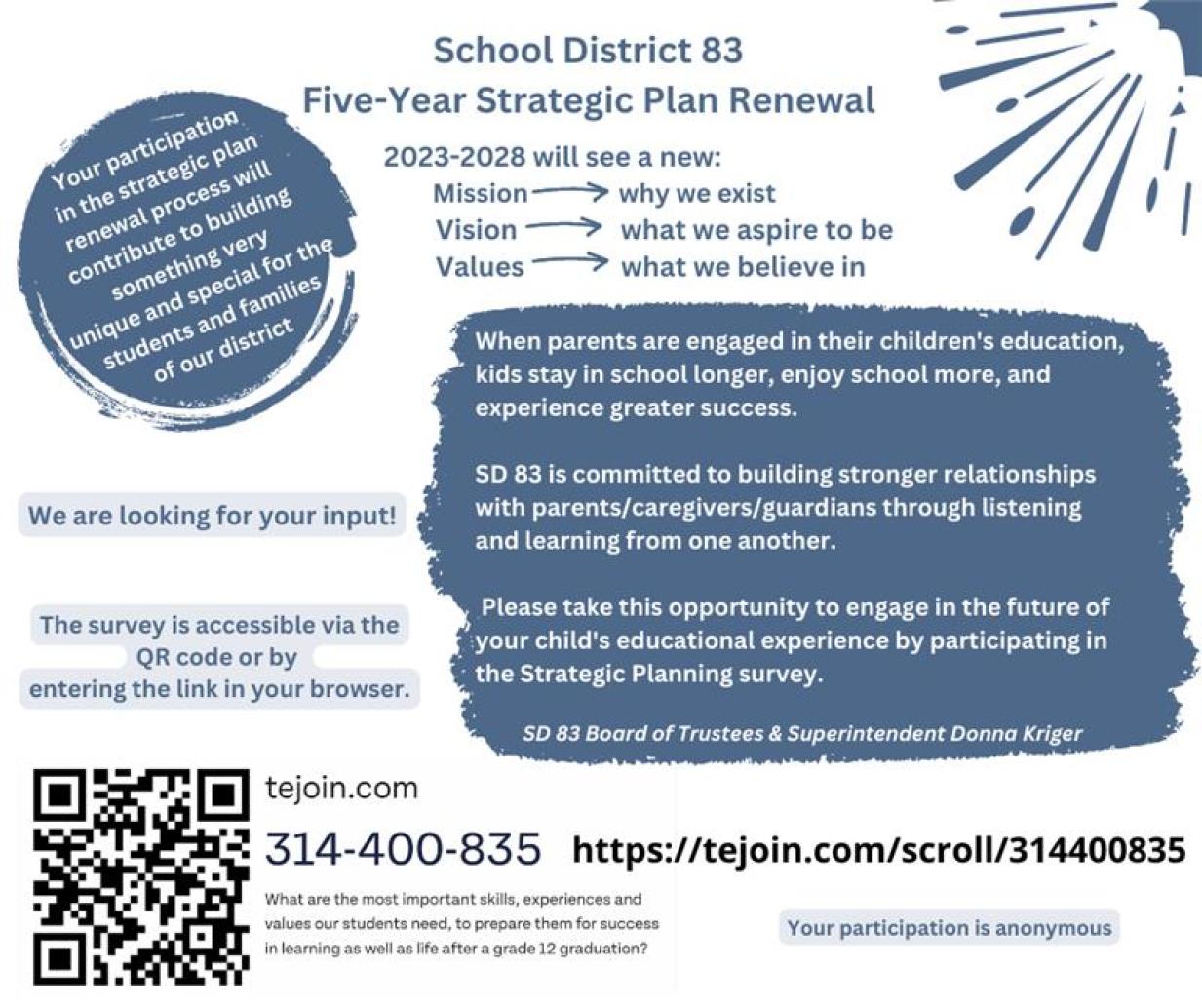 School District 83
Five-Year Strategic Plan Renewal

Your participation in the strategic plan renewal process will contribute to building something very unique and special for the students and families of our district

2023-2028 will see a new:
Mission → why we exist
Vision → what we aspire to be
Values → what we believe in

When parents are engaged in their children's education, kids stay in school longer, enjoy school more, and experience greater success.

SD 83 is committed to building stronger relationships with parents/caregivers/guardians through listening and learning from one another.

Please take this opportunity to engage in the future of your child's educational experience by participating in the Strategic Planning survey.

SD 83 Board of Trustees & Superintendent Donna Kriger

We are looking for your input!

The survey is accessible via the QR code or by entering the link in your browser.

tejoin.com
314-400-835
What are the most important skills, experiences and values our students need, to prepare them for success in learning as well as life after a grade 12 graduation?

https://tejoin.com/scroll/314400835

Your participation is anonymous